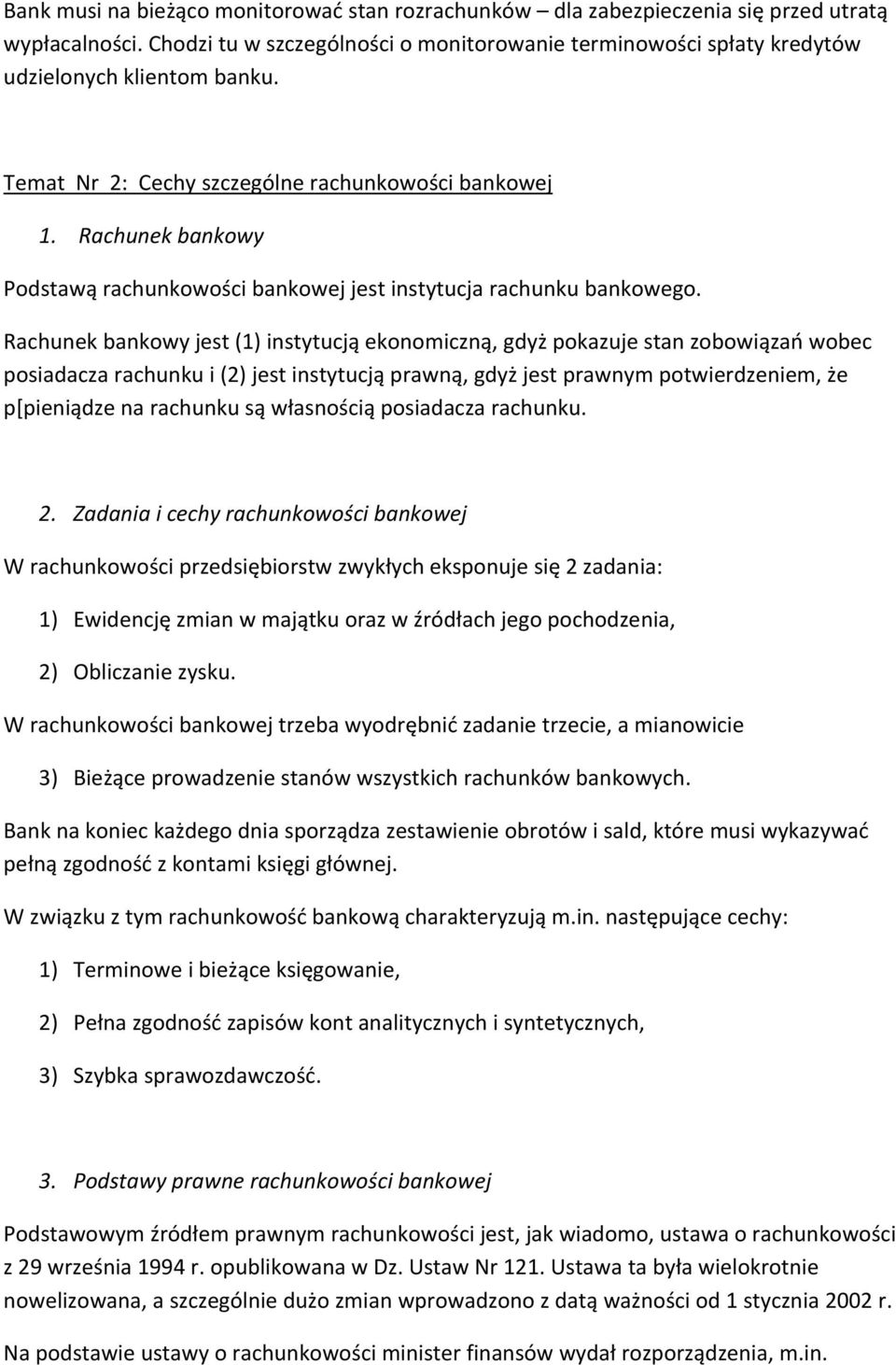 Bank musi na bieżąco monitorować stan rozrachunków – dla zabezpieczenia się przed utratą wypłacalności. Chodzi tu w szczególności o monitorowanie terminowości spłaty kredytów udzielonych klientom banku.

Temat Nr 2: Cechy szczególne rachunkowości bankowej

1. Rachunek bankowy

Podstawą rachunkowości bankowej jest instytucja rachunku bankowego.

Rachunek bankowy jest (1) instytucją ekonomiczną, gdyż pokazuje stan zobowiązań wobec posiadacza rachunku i (2) jest instytucją prawną, gdyż jest prawnym potwierdzeniem, że p[pieniądze na rachunku są własnością posiadacza rachunku.

2. Zadania i cechy rachunkowości bankowej

W rachunkowości przedsiębiorstw zwykłych eksponuje się 2 zadania:

1) Ewidencję zmian w majątku oraz w źródłach jego pochodzenia,

2) Obliczanie zysku.

W rachunkowości bankowej trzeba wyodrębnić zadanie trzecie, a mianowicie

3) Bieżące prowadzenie stanów wszystkich rachunków bankowych.

Bank na koniec każdego dnia sporządza zestawienie obrotów i sald, które musi wykazywać pełną zgodność z kontami księgi głównej.

W związku z tym rachunkowość bankową charakteryzują m.in. następujące cechy:

1) Terminowe i bieżące księgowanie,

2) Pełna zgodność zapisów kont analitycznych i syntetycznych,

3) Szybka sprawozdawczość.

3. Podstawy prawne rachunkowości bankowej

Podstawowym źródłem prawnym rachunkowości jest, jak wiadomo, ustawa o rachunkowości z 29 września 1994 r. opublikowana w Dz. Ustaw Nr 121. Ustawa ta była wielokrotnie nowelizowana, a szczególnie dużo zmian wprowadzono z datą ważności od 1 stycznia 2002 r.

Na podstawie ustawy o rachunkowości minister finansów wydał rozporządzenia, m.in.